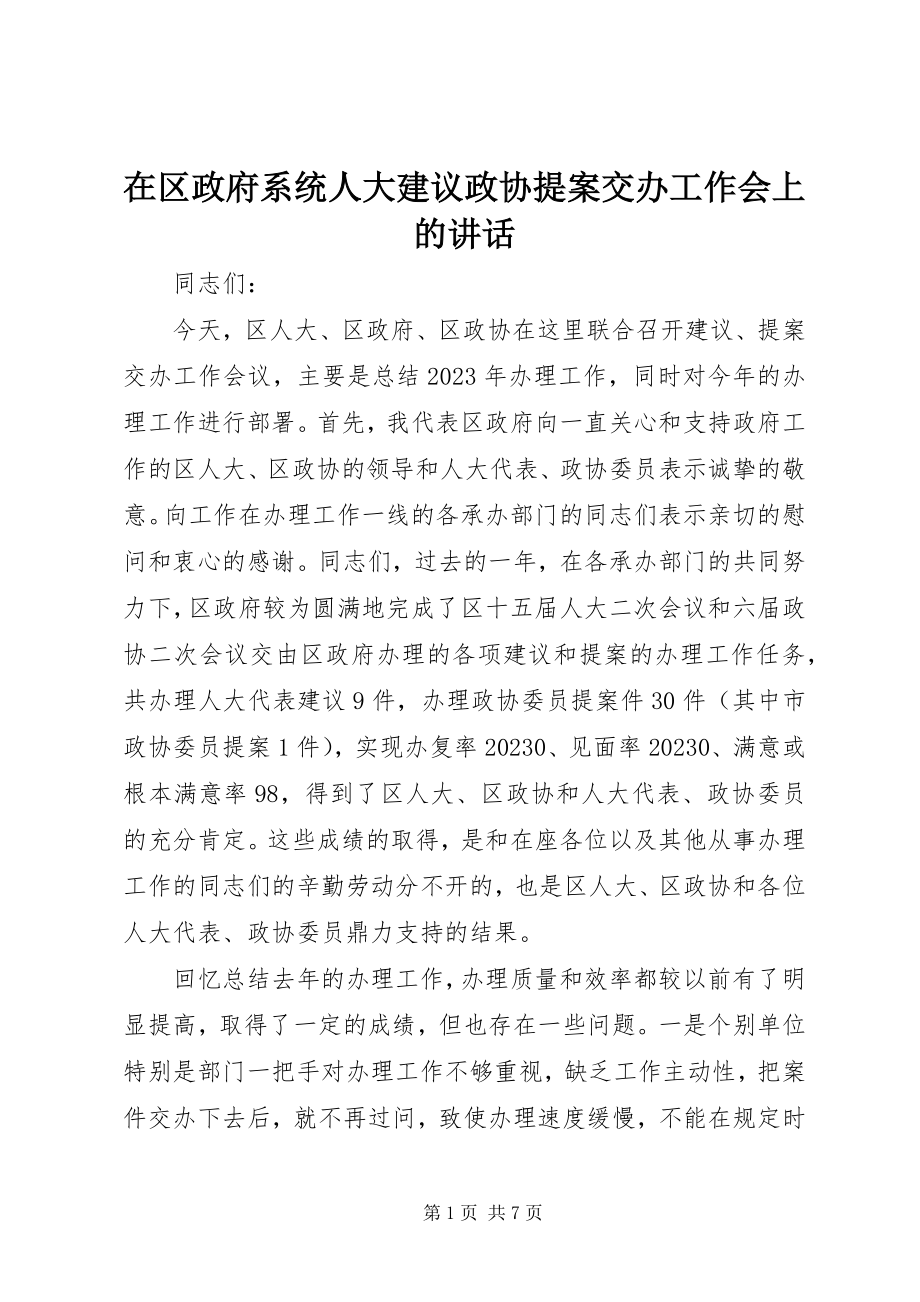 在区政府系统人大建议政协提案交办工作会上的讲话

同志们：

今天，区人大、区政府、区政协在这里联合召开建议、提案交办工作会议，主要是总结2023年办理工作，同时对今年的办理工作进行部署。首先，我代表区政府向一直关心和支持政府工作的区人大、区政协的领导和人大代表、政协委员表示诚挚的敬意。向工作在办理工作一线的各承办部门的同志们表示亲切的慰问和衷心的感谢。同志们，过去的一年，在各承办部门的共同努力下，区政府较为圆满地完成了区十五届人大二次会议和六届政协二次会议交由区政府办理的各项建议和提案的办理工作任务，共办理人大代表建议9件，办理政协委员提案件30件（其中市政协委员提案1件），实现办复率20230、见面率20230、满意或根本满意率98，得到了区人大、区政协和人大代表、政协委员的充分肯定。这些成绩的取得，是和在座各位以及其他从事办理工作的同志们的辛勤劳动分不开的，也是区人大、区政协和各位人大代表、政协委员鼎力支持的结果。

回忆总结去年的办理工作，办理质量和效率都较以前有了明显提高，取得了一定的成绩，但也存在一些问题。一是个别单位特别是部门一把手对办理工作不够重视，缺乏工作主动性，把案件交办下去后，就不再过问，致使办理速度缓慢，不能在规定时

第1页 共7页